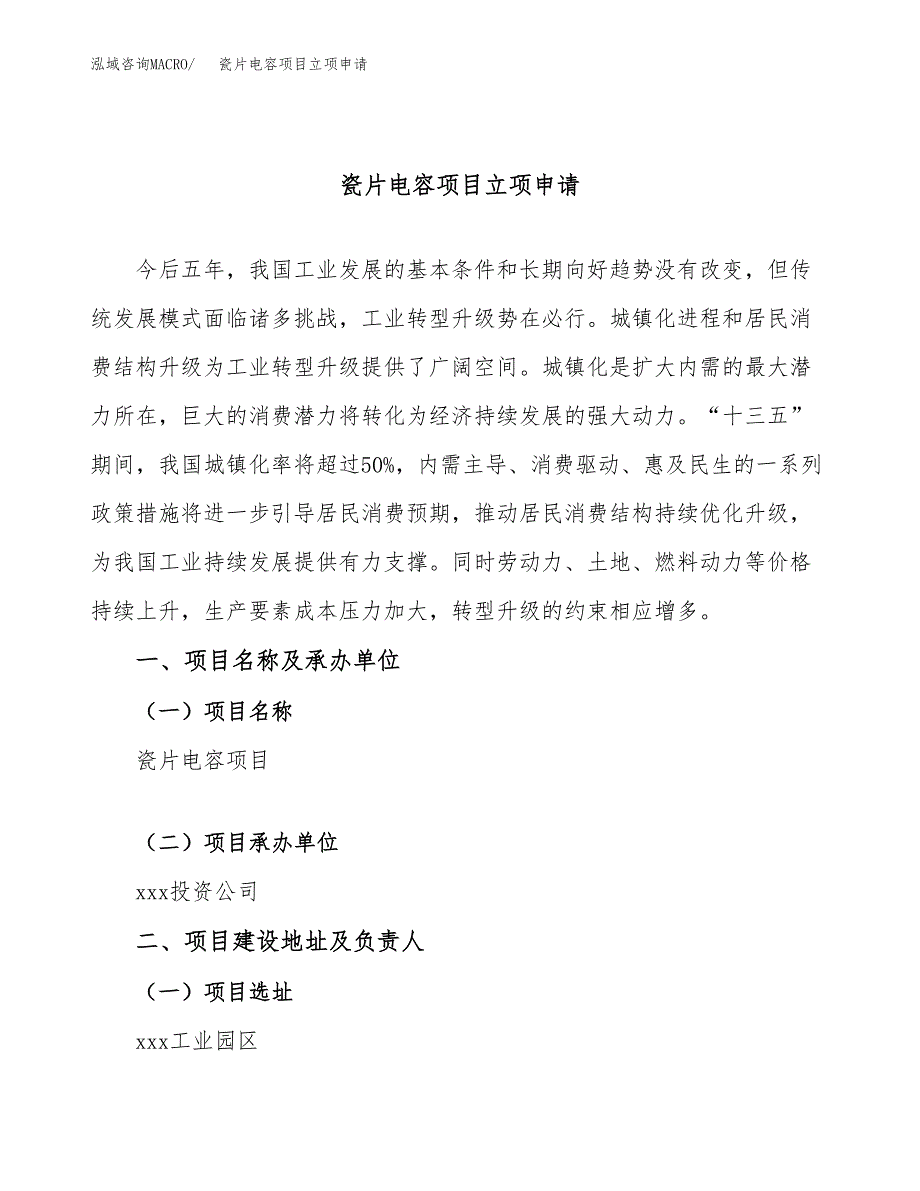 泓域咨询MACRO/　瓷片电容项目立项申请

瓷片电容项目立项申请

今后五年，我国工业发展的基本条件和长期向好趋势没有改变，但传统发展模式面临诸多挑战，工业转型升级势在必行。城镇化进程和居民消费结构升级为工业转型升级提供了广阔空间。城镇化是扩大内需的最大潜力所在，巨大的消费潜力将转化为经济持续发展的强大动力。“十三五”期间，我国城镇化率将超过50%，内需主导、消费驱动、惠及民生的一系列政策措施将进一步引导居民消费预期，推动居民消费结构持续优化升级，为我国工业持续发展提供有力支撑。同时劳动力、土地、燃料动力等价格持续上升，生产要素成本压力加大，转型升级的约束相应增多。

一、项目名称及承办单位

（一）项目名称

瓷片电容项目

（二）项目承办单位

xxx投资公司

二、项目建设地址及负责人

（一）项目选址

xxx工业园区